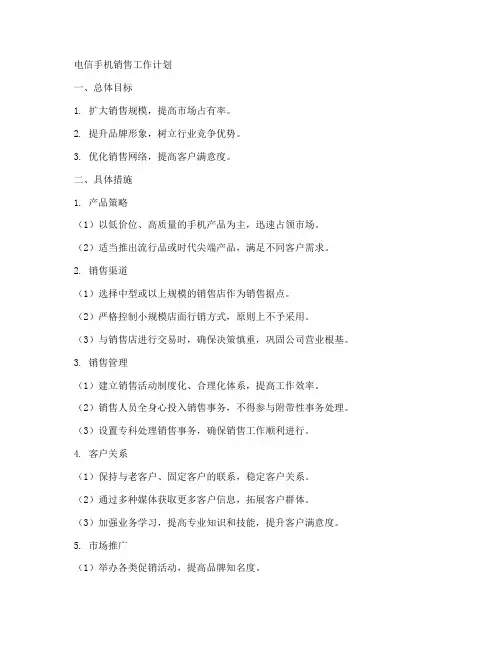 电信手机销售工作计划

一、总体目标

1. 扩大销售规模，提高市场占有率。

2. 提升品牌形象，树立行业竞争优势。

3. 优化销售网络，提高客户满意度。

二、具体措施

1. 产品策略

（1）以低价位、高质量的手机产品为主，迅速占领市场。

（2）适当推出流行品或时代尖端产品，满足不同客户需求。

2. 销售渠道

（1）选择中型或以上规模的销售店作为销售据点。

（2）严格控制小规模店面行销方式，原则上不予采用。

（3）与销售店进行交易时，确保决策慎重，巩固公司营业根基。

3. 销售管理

（1）建立销售活动制度化、合理化体系，提高工作效率。

（2）销售人员全身心投入销售事务，不得参与附带性事务处理。

（3）设置专科处理销售事务，确保销售工作顺利进行。

4. 客户关系

（1）保持与老客户、固定客户的联系，稳定客户关系。

（2）通过多种媒体获取更多客户信息，拓展客户群体。

（3）加强业务学习，提高专业知识和技能，提升客户满意度。

5. 市场推广

（1）举办各类促销活动，提高品牌知名度。